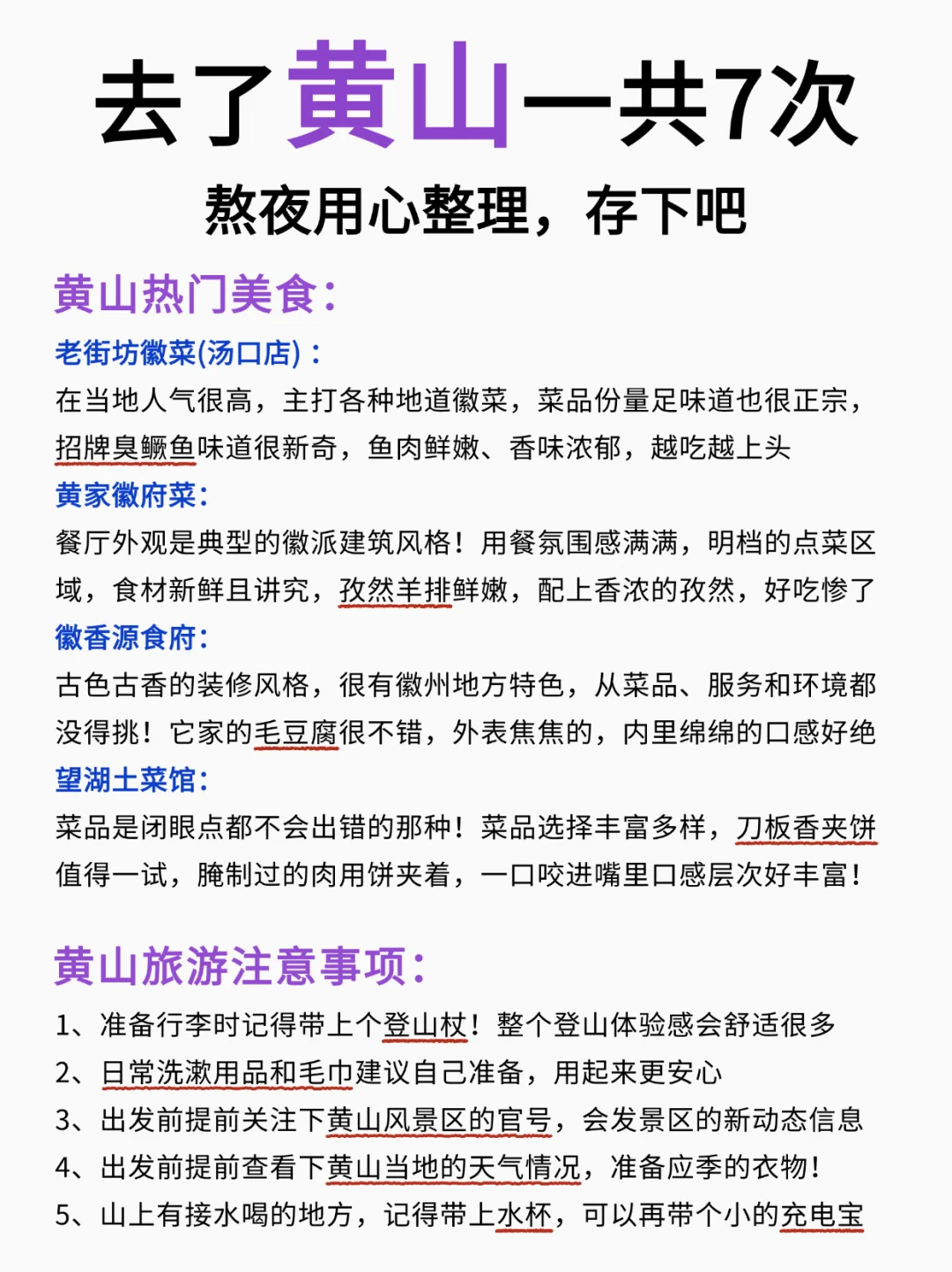 去了黄山一共7次

熬夜用心整理，存下吧

黄山热门美食：

老街坊徽菜(汤口店)：
在当地人气很高，主打各种地道徽菜，菜品份量足味道也很正宗，招牌臭鳜鱼味道很新奇，鱼肉鲜嫩、香味浓郁，越吃越上头

黄家徽府菜：
餐厅外观是典型的徽派建筑风格！用餐氛围感满满，明档的点菜区域，食材新鲜且讲究，孜然羊排鲜嫩，配上香浓的孜然，好吃惨了

徽香源食府：
古色古香的装修风格，很有徽州地方特色，从菜品、服务和环境都没得挑！它家的毛豆腐很不错，外表焦焦的，内里绵绵的口感好绝

望湖土菜馆：
菜品是闭眼点都不会出错的那种！菜品选择丰富多样，刀板香夹饼值得一试，腌制过的肉用饼夹着，一口咬进嘴里口感层次好丰富！

黄山旅游注意事项：

1、准备行李时记得带上个登山杖！整个登山体验感会舒适很多
2、日常洗漱用品和毛巾建议自己准备，用起来更安心
3、出发前提前关注下黄山风景区的官号，会发景区的新动态信息
4、出发前提前查看下黄山当地的天气情况，准备应季的衣物！
5、山上有接水喝的地方，记得带上水杯，可以再带个小的充电宝